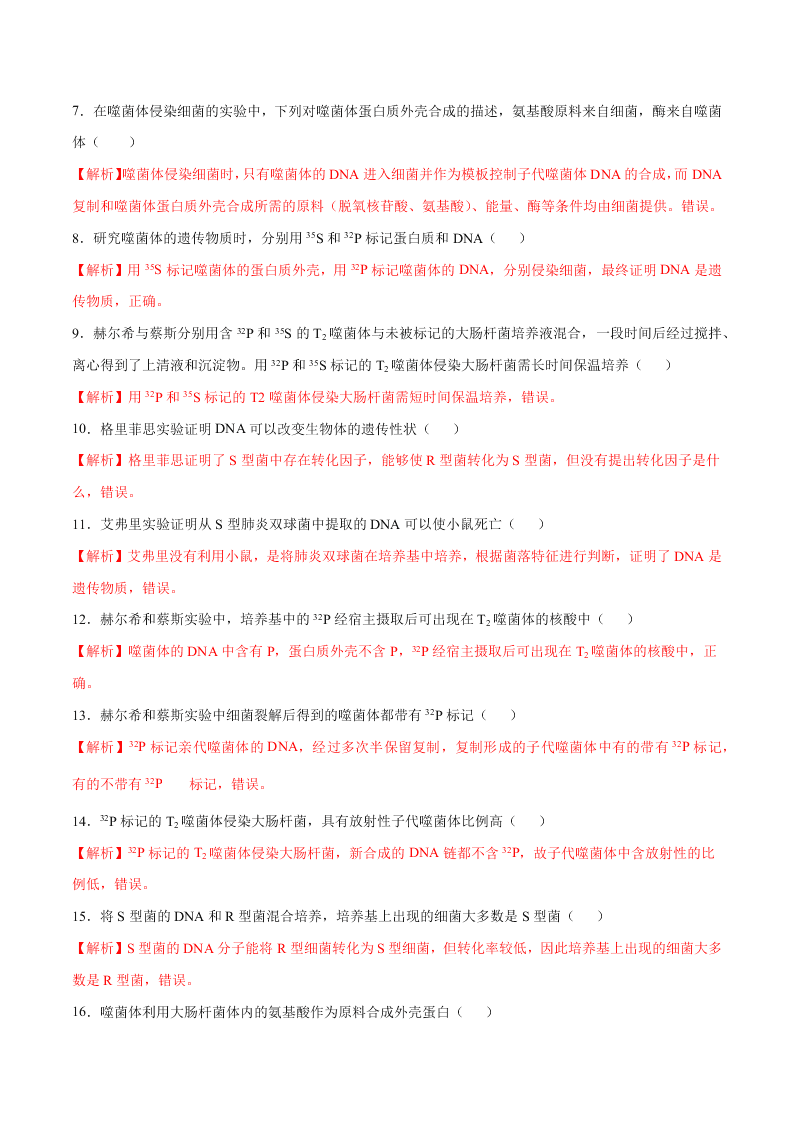 7．在噬菌体侵染细菌的实验中，下列对噬菌体蛋白质外壳合成的描述，氨基酸原料来自细菌，酶来自噬菌体（　　）

【解析】噬菌体侵染细菌时，只有噬菌体的 DNA 进入细菌并作为模板控制子代噬菌体 DNA 的合成，而 DNA 复制和噬菌体蛋白质外壳合成所需的原料（脱氧核苷酸、氨基酸）、能量、酶等条件均由细菌提供。错误。

8．研究噬菌体的遗传物质时，分别用 $^{35}S$ 和 $^{32}P$ 标记蛋白质和 DNA（　　）

【解析】用 $^{35}S$ 标记噬菌体的蛋白质外壳，用 $^{32}P$ 标记噬菌体的 DNA，分别侵染细菌，最终证明 DNA 是遗传物质，正确。

9．赫尔希与蔡斯分别用含 $^{32}P$ 和 $^{35}S$ 的 $T_2$ 噬菌体与未被标记的大肠杆菌培养液混合，一段时间后经过搅拌、离心得到了上清液和沉淀物。用 $^{32}P$ 和 $^{35}S$ 标记的 $T_2$ 噬菌体侵染大肠杆菌需长时间保温培养（　　）

【解析】用 $^{32}P$ 和 $^{35}S$ 标记的 T2 噬菌体侵染大肠杆菌需短时间保温培养，错误。

10．格里菲思实验证明 DNA 可以改变生物体的遗传性状（　　）

【解析】格里菲思证明了 S 型菌中存在转化因子，能够使 R 型菌转化为 S 型菌，但没有提出转化因子是什么，错误。

11．艾弗里实验证明从 S 型肺炎双球菌中提取的 DNA 可以使小鼠死亡（　　）

【解析】艾弗里没有利用小鼠，是将肺炎双球菌在培养基中培养，根据菌落特征进行判断，证明了 DNA 是遗传物质，错误。

12．赫尔希和蔡斯实验中，培养基中的 $^{32}P$ 经宿主摄取后可出现在 $T_2$ 噬菌体的核酸中（　　）

【解析】噬菌体的 DNA 中含有 P，蛋白质外壳不含 P，$^{32}P$ 经宿主摄取后可出现在 $T_2$ 噬菌体的核酸中，正确。

13．赫尔希和蔡斯实验中细菌裂解后得到的噬菌体都带有 $^{32}P$ 标记（　　）

【解析】$^{32}P$ 标记亲代噬菌体的 DNA，经过多次半保留复制，复制形成的子代噬菌体中有的带有 $^{32}P$ 标记，有的不带有 $^{32}P$ 　标记，错误。

14．$^{32}P$ 标记的 $T_2$ 噬菌体侵染大肠杆菌，具有放射性子代噬菌体比例高（　　）

【解析】$^{32}P$ 标记的 $T_2$ 噬菌体侵染大肠杆菌，新合成的 DNA 链都不含 $^{32}P$，故子代噬菌体中含放射性的比例低，错误。

15．将 S 型菌的 DNA 和 R 型菌混合培养，培养基上出现的细菌大多数是 S 型菌（　　）

【解析】S 型菌的 DNA 分子能将 R 型细菌转化为 S 型细菌，但转化率较低，因此培养基上出现的细菌大多数是 R 型菌，错误。

16．噬菌体利用大肠杆菌体内的氨基酸作为原料合成外壳蛋白（　　）